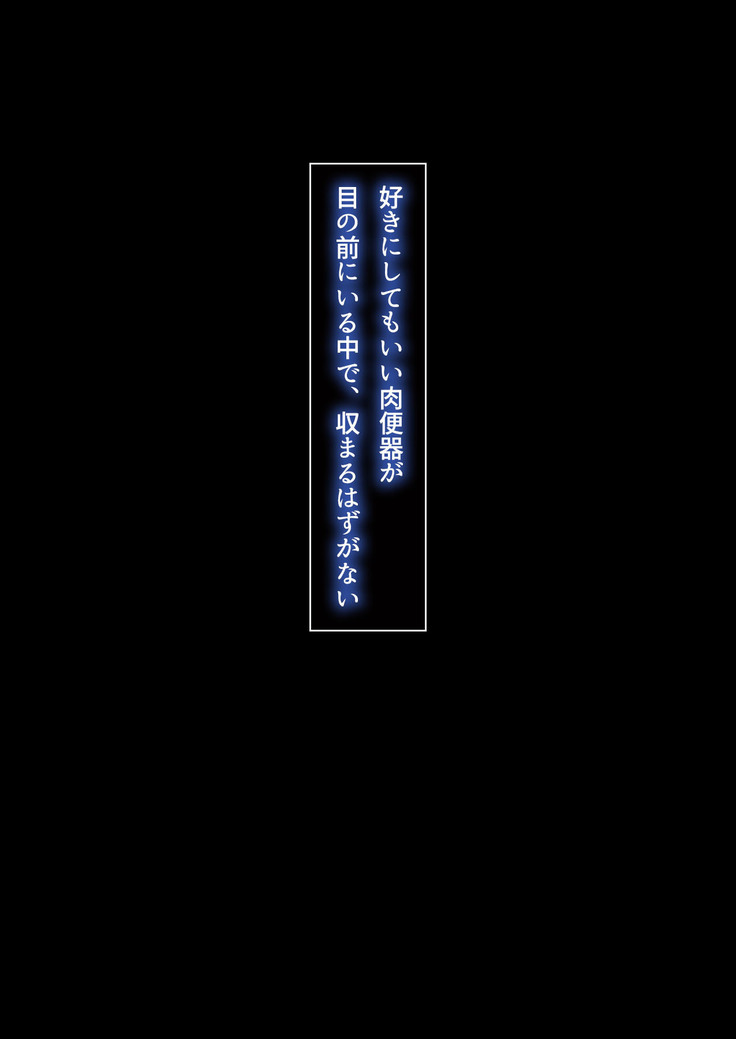 好きにしてもいい肉便器が
目の前にいる中で、収まるはずがない